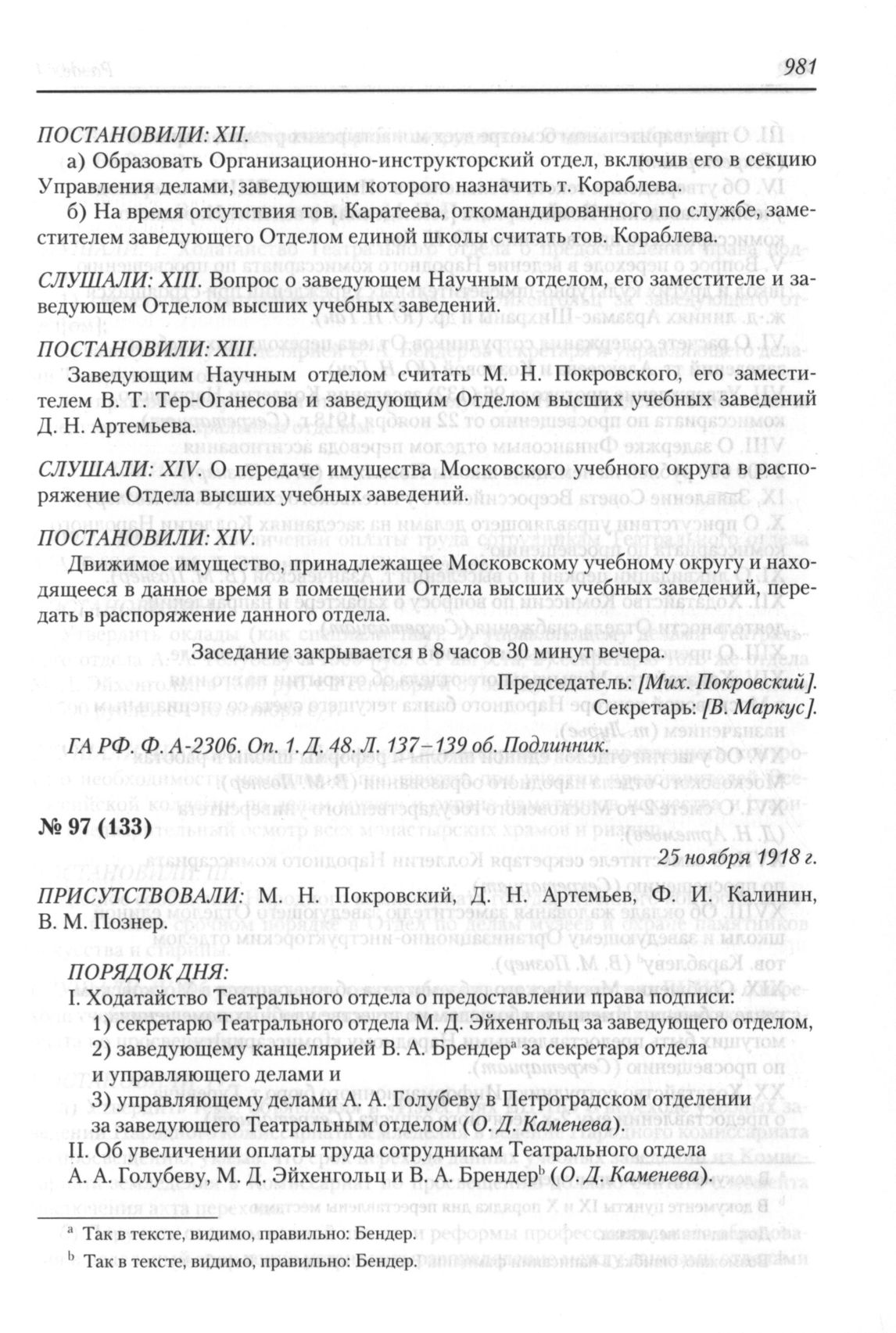 981

ПОСТАНОВИЛИ: XII.

а) Образовать Организационно-инструкторский отдел, включив его в секцию Управления делами, заведующим которого назначить т. Кораблева.

б) На время отсутствия тов. Каратеева, откомандированного по службе, заместителем заведующего Отделом единой школы считать тов. Кораблева.

СЛУШАЛИ: XIII. Вопрос о заведующем Научным отделом, его заместителе и заведующем Отделом высших учебных заведений.

ПОСТАНОВИЛИ: XIII.

Заведующим Научным отделом считать М. Н. Покровского, его заместителем В. Т. Тер-Оганесова и заведующим Отделом высших учебных заведений Д. Н. Артемьева.

СЛУШАЛИ: XIV. О передаче имущества Московского учебного округа в распоряжение Отдела высших учебных заведений.

ПОСТАНОВИЛИ: XIV.

Движимое имущество, принадлежащее Московскому учебному округу и находящееся в данное время в помещении Отдела высших учебных заведений, передать в распоряжение данного отдела.

Заседание закрывается в 8 часов 30 минут вечера.

Председатель: [Мих. Покровский].
Секретарь: [В. Маркус].

ГА РФ. Ф. А-2306. Оп. 1. Д. 48. Л. 137–139 об. Подлинник.

№ 97 (133)

25 ноября 1918 г.

ПРИСУТСТВОВАЛИ: М. Н. Покровский, Д. Н. Артемьев, Ф. И. Калинин, В. М. Познер.

ПОРЯДОК ДНЯ:

I. Ходатайство Театрального отдела о предоставлении права подписи:
1) секретарю Театрального отдела М. Д. Эйхенгольц за заведующего отделом,
2) заведующему канцелярией В. А. Брендер$^a$ за секретаря отдела и управляющего делами и
3) управляющему делами А. А. Голубеву в Петроградском отделении за заведующего Театральным отделом (О. Д. Каменева).
II. Об увеличении оплаты труда сотрудникам Театрального отдела А. А. Голубеву, М. Д. Эйхенгольц и В. А. Брендер$^b$ (О. Д. Каменева).

$^a$ Так в тексте, видимо, правильно: Бендер.
$^b$ Так в тексте, видимо, правильно: Бендер.